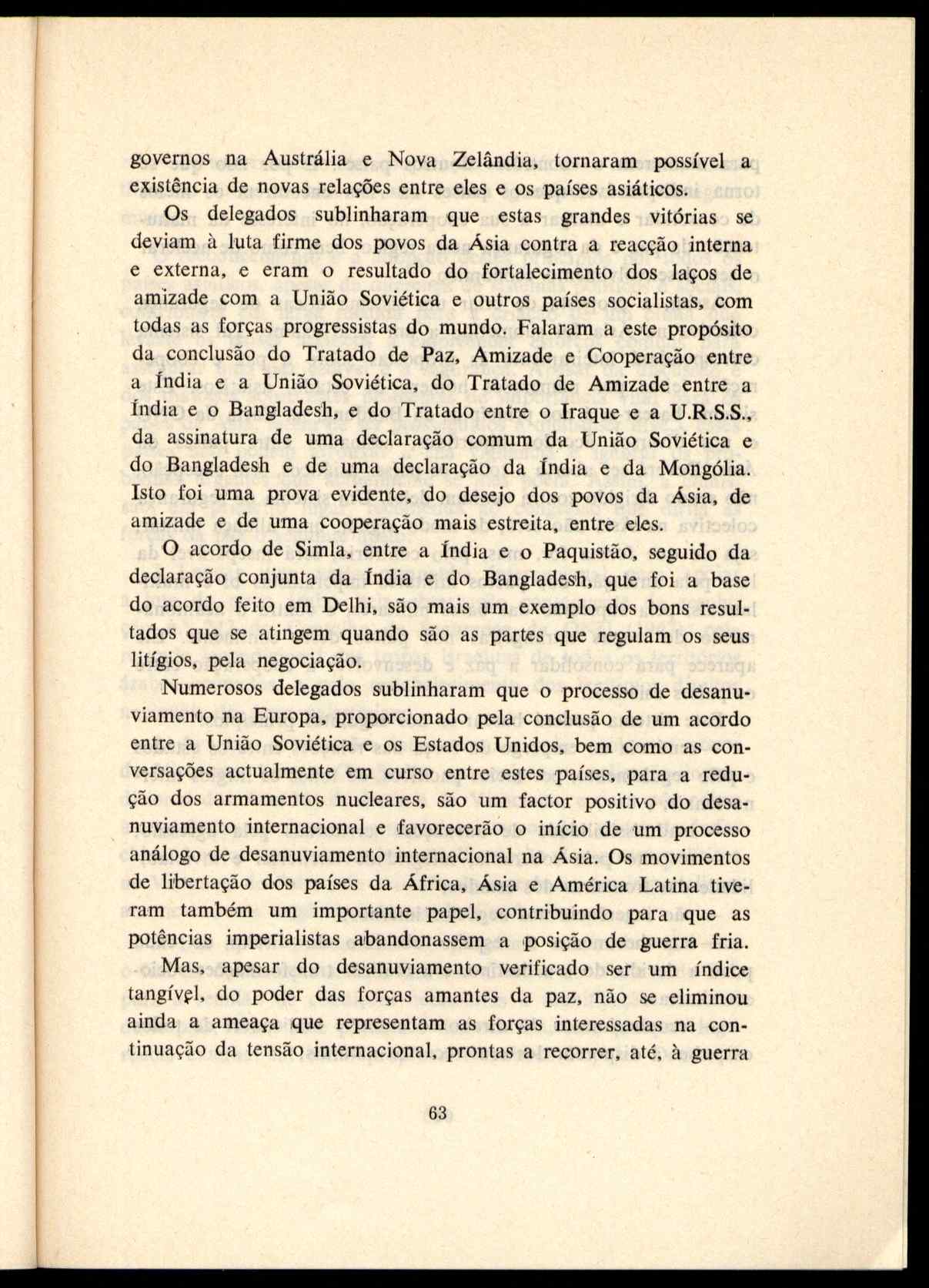 governos na Austrália e Nova Zelândia, tornaram possível a existência de novas relações entre eles e os países asiáticos.

Os delegados sublinharam que estas grandes vitórias se deviam à luta firme dos povos da Ásia contra a reacção interna e externa, e eram o resultado do fortalecimento dos laços de amizade com a União Soviética e outros países socialistas, com todas as forças progressistas do mundo. Falaram a este propósito da conclusão do Tratado de Paz, Amizade e Cooperação entre a Índia e a União Soviética, do Tratado de Amizade entre a Índia e o Bangladesh, e do Tratado entre o Iraque e a U.R.S.S., da assinatura de uma declaração comum da União Soviética e do Bangladesh e de uma declaração da Índia e da Mongólia. Isto foi uma prova evidente, do desejo dos povos da Ásia, de amizade e de uma cooperação mais estreita, entre eles.

O acordo de Simla, entre a Índia e o Paquistão, seguido da declaração conjunta da Índia e do Bangladesh, que foi a base do acordo feito em Delhi, são mais um exemplo dos bons resultados que se atingem quando são as partes que regulam os seus litígios, pela negociação.

Numerosos delegados sublinharam que o processo de desanuviamento na Europa, proporcionado pela conclusão de um acordo entre a União Soviética e os Estados Unidos, bem como as conversações actualmente em curso entre estes países, para a redução dos armamentos nucleares, são um factor positivo do desanuviamento internacional e favorecerão o início de um processo análogo de desanuviamento internacional na Ásia. Os movimentos de libertação dos países da África, Ásia e América Latina tiveram também um importante papel, contribuindo para que as potências imperialistas abandonassem a posição de guerra fria.

Mas, apesar do desanuviamento verificado ser um índice tangível, do poder das forças amantes da paz, não se eliminou ainda a ameaça que representam as forças interessadas na continuação da tensão internacional, prontas a recorrer, até, à guerra

63